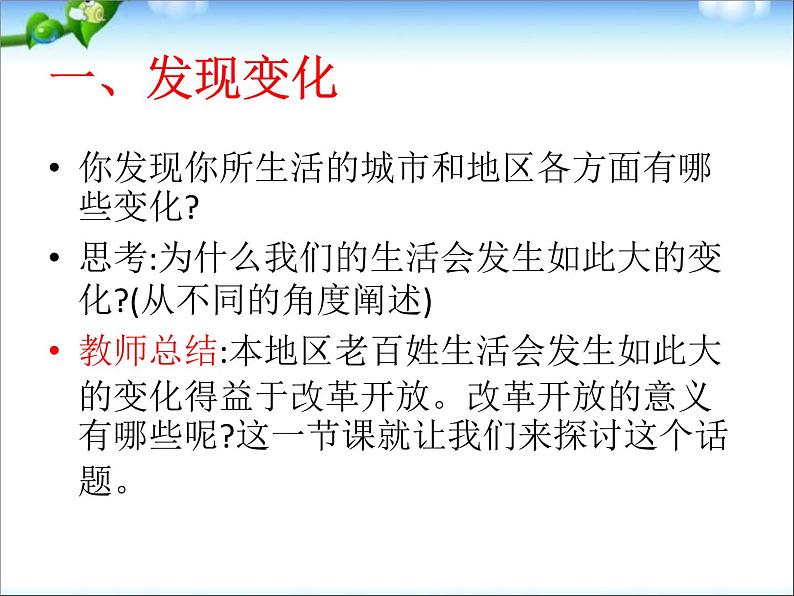 一、发现变化

• 你发现你所生活的城市和地区各方面有哪些变化?

• 思考:为什么我们的生活会发生如此大的变化?(从不同的角度阐述)

• 教师总结:本地区老百姓生活会发生如此大的变化得益于改革开放。改革开放的意义有哪些呢?这一节课就让我们来探讨这个话题。